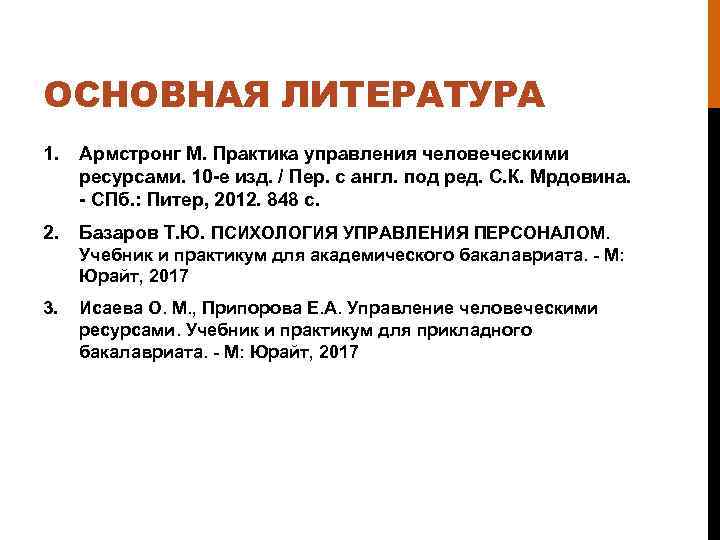 ОСНОВНАЯ ЛИТЕРАТУРА

1. Армстронг М. Практика управления человеческими ресурсами. 10-е изд. / Пер. с англ. под ред. С.К. Мрдовина. - СПб.: Питер, 2012. 848 с.

2. Базаров Т.Ю. ПСИХОЛОГИЯ УПРАВЛЕНИЯ ПЕРСОНАЛОМ. Учебник и практикум для академического бакалавриата. - М: Юрайт, 2017

3. Исаева О. М., Припорова Е.А. Управление человеческими ресурсами. Учебник и практикум для прикладного бакалавриата. - М: Юрайт, 2017